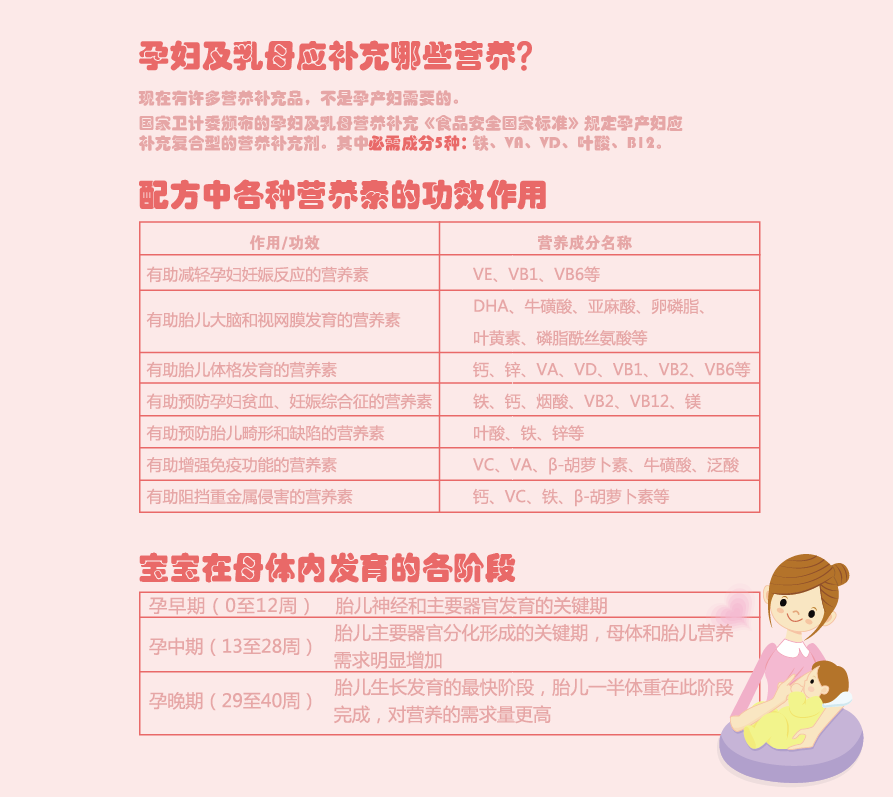 孕妇及乳母应补充哪些营养？

现在有许多营养补充品，不是孕产妇需要的。
国家卫计委颁布的孕妇及乳母营养补充《食品安全国家标准》规定孕产妇应补充复合型的营养补充剂。其中必需成分5种：铁、VA、VD、叶酸、B12。

配方中各种营养素的功效作用

| 作用/功效 | 营养成分名称 |
|---|---|
| 有助减轻孕妇妊娠反应的营养素 | VE、VB1、VB6等 |
| 有助胎儿大脑和视网膜发育的营养素 | DHA、牛磺酸、亚麻酸、卵磷脂、叶黄素、磷脂酰丝氨酸等 |
| 有助胎儿体格发育的营养素 | 钙、锌、VA、VD、VB1、VB2、VB6等 |
| 有助预防孕妇贫血、妊娠综合征的营养素 | 铁、钙、烟酸、VB2、VB12、镁 |
| 有助预防胎儿畸形和缺陷的营养素 | 叶酸、铁、锌等 |
| 有助增强免疫功能的营养素 | VC、VA、β-胡萝卜素、牛磺酸、泛酸 |
| 有助阻挡重金属侵害的营养素 | 钙、VC、铁、β-胡萝卜素等 |

宝宝在母体内发育的各阶段

| 孕早期（0至12周） | 胎儿神经和主要器官发育的关键期 |
|---|---|
| 孕中期（13至28周） | 胎儿主要器官分化形成的关键期，母体和胎儿营养需求明显增加 |
| 孕晚期（29至40周） | 胎儿生长发育的最快阶段，胎儿一半体重在此阶段完成，对营养的需求量更高 |